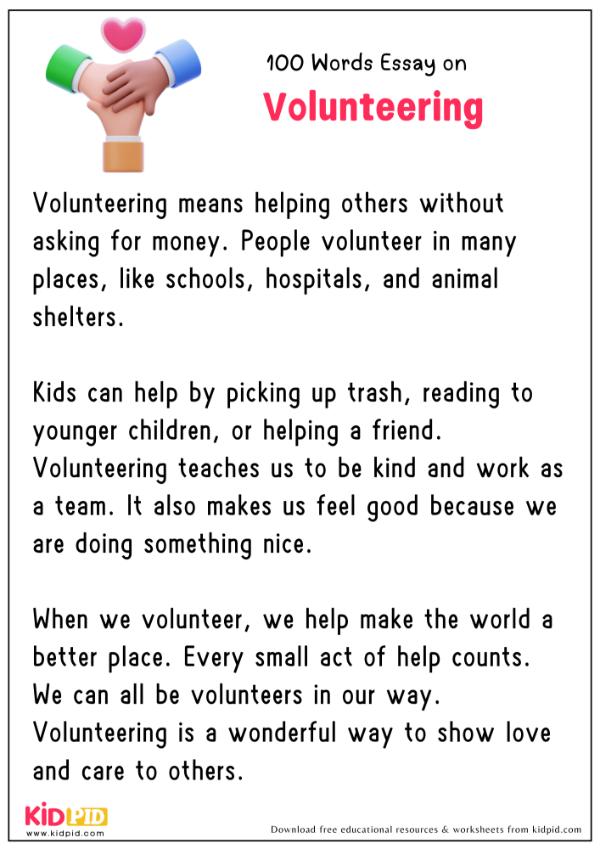 100 Words Essay on

Volunteering

Volunteering means helping others without asking for money. People volunteer in many places, like schools, hospitals, and animal shelters.

Kids can help by picking up trash, reading to younger children, or helping a friend. Volunteering teaches us to be kind and work as a team. It also makes us feel good because we are doing something nice.

When we volunteer, we help make the world a better place. Every small act of help counts. We can all be volunteers in our way. Volunteering is a wonderful way to show love and care to others.

KIDPID
www.kidpid.com

Download free educational resources & worksheets from kidpid.com